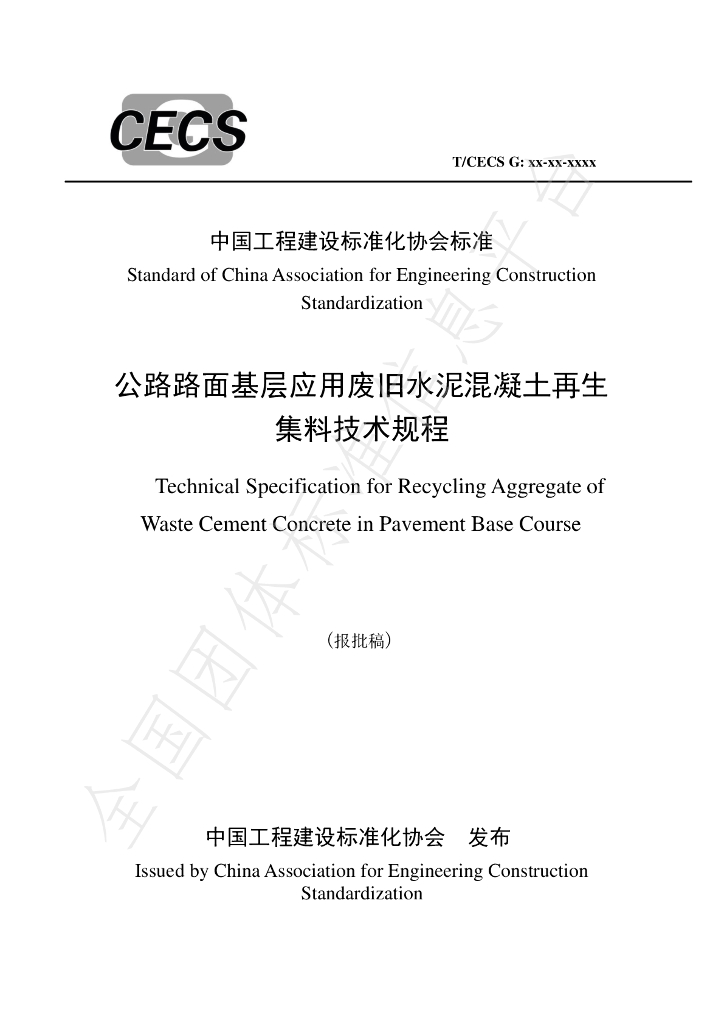 CECS

T/CECS G: xx-xx-xxxx

中国工程建设标准化协会标准

Standard of China Association for Engineering Construction Standardization

公路路面基层应用废旧水泥混凝土再生集料技术规程

Technical Specification for Recycling Aggregate of Waste Cement Concrete in Pavement Base Course

（报批稿）

中国工程建设标准化协会 发布

Issued by China Association for Engineering Construction Standardization

全国团体标准信息平台